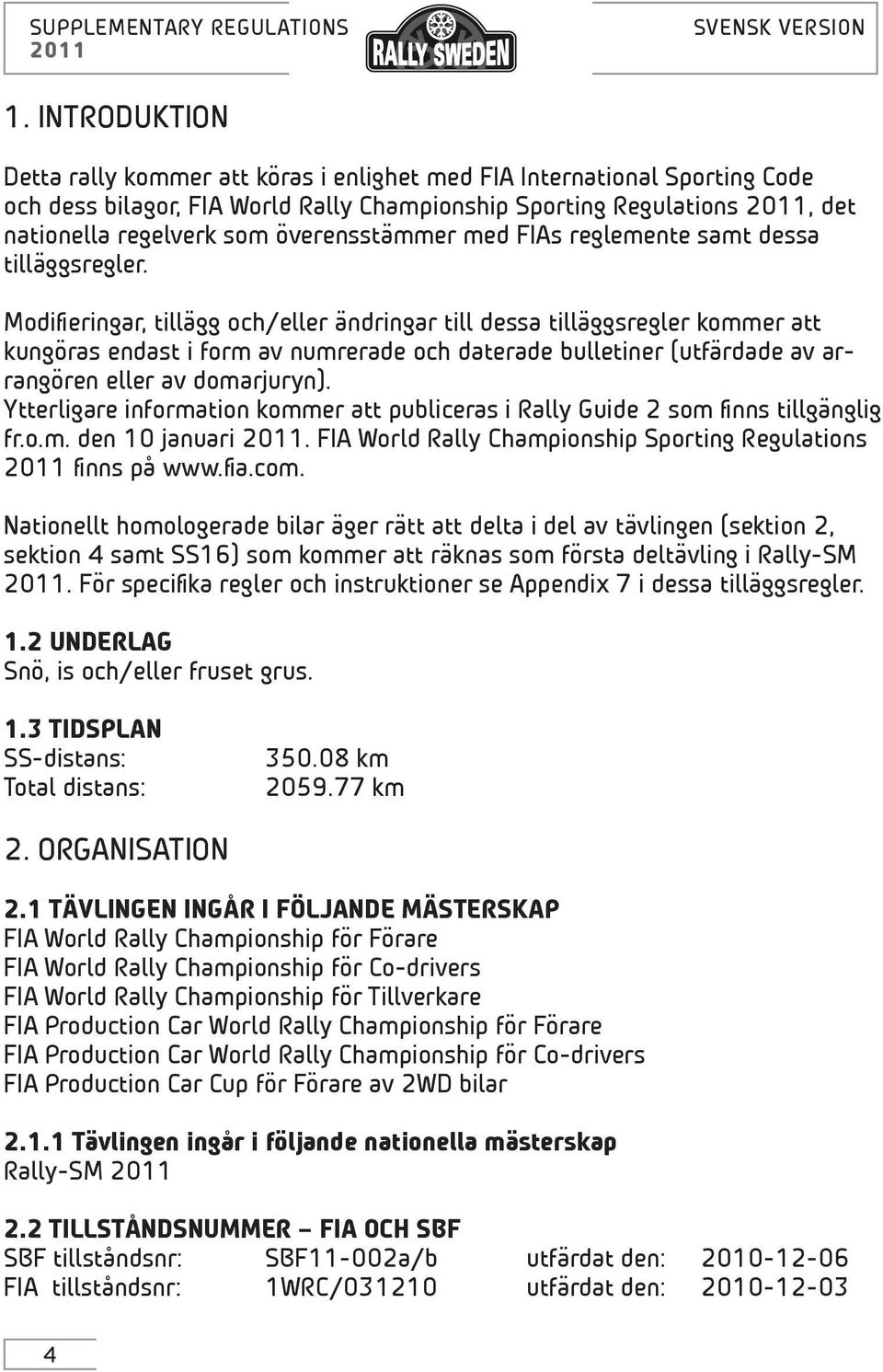 SUPPLEMENTARY REGULATIONS 2011

RALLY SWEDEN

SVENSK VERSION

1. INTRODUKTION

Detta rally kommer att köras i enlighet med FIA International Sporting Code och dess bilagor, FIA World Rally Championship Sporting Regulations 2011, det nationella regelverk som överensstämmer med FIAs reglemente samt dessa tilläggsregler.

Modifieringar, tillägg och/eller ändringar till dessa tilläggsregler kommer att kungöras endast i form av numrerade och daterade bulletiner (utfärdade av arrangören eller av domarjuryn).
Ytterligare information kommer att publiceras i Rally Guide 2 som finns tillgänglig fr.o.m. den 10 januari 2011. FIA World Rally Championship Sporting Regulations 2011 finns på www.fia.com.

Nationellt homologerade bilar äger rätt att delta i del av tävlingen (sektion 2, sektion 4 samt SS16) som kommer att räknas som första deltävling i Rally-SM 2011. För specifika regler och instruktioner se Appendix 7 i dessa tilläggsregler.

1.2 UNDERLAG
Snö, is och/eller fruset grus.

1.3 TIDSPLAN
SS-distans: 350.08 km
Total distans: 2059.77 km

2. ORGANISATION

2.1 TÄVLINGEN INGÅR I FÖLJANDE MÄSTERSKAP
FIA World Rally Championship för Förare
FIA World Rally Championship för Co-drivers
FIA World Rally Championship för Tillverkare
FIA Production Car World Rally Championship för Förare
FIA Production Car World Rally Championship för Co-drivers
FIA Production Car Cup för Förare av 2WD bilar

2.1.1 Tävlingen ingår i följande nationella mästerskap
Rally-SM 2011

2.2 TILLSTÅNDSNUMMER – FIA OCH SBF
SBF tillståndsnr: SBF11-002a/b utfärdat den: 2010-12-06
FIA tillståndsnr: 1WRC/031210 utfärdat den: 2010-12-03

4